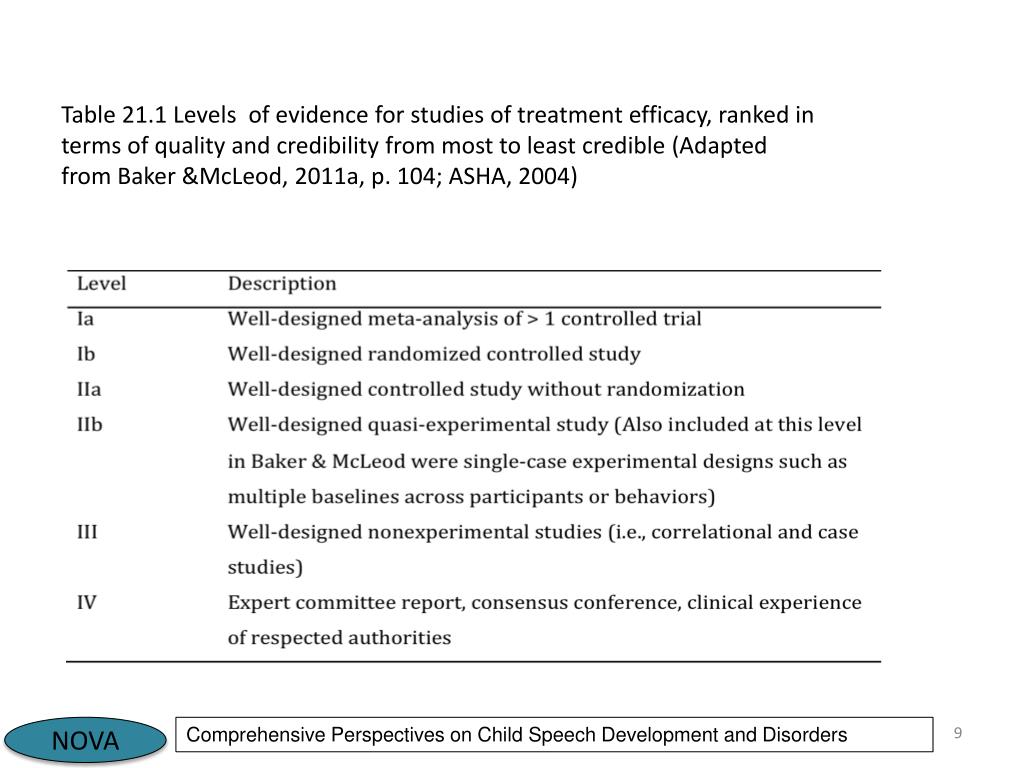 Table 21.1 Levels  of evidence for studies of treatment efficacy, ranked in terms of quality and credibility from most to least credible (Adapted from Baker &McLeod, 2011a, p. 104; ASHA, 2004)

| Level | Description |
|---|---|
| Ia | Well-designed meta-analysis of > 1 controlled trial |
| Ib | Well-designed randomized controlled study |
| IIa | Well-designed controlled study without randomization |
| IIb | Well-designed quasi-experimental study (Also included at this level in Baker & McLeod were single-case experimental designs such as multiple baselines across participants or behaviors) |
| III | Well-designed nonexperimental studies (i.e., correlational and case studies) |
| IV | Expert committee report, consensus conference, clinical experience of respected authorities |

NOVA

Comprehensive Perspectives on Child Speech Development and Disorders

9